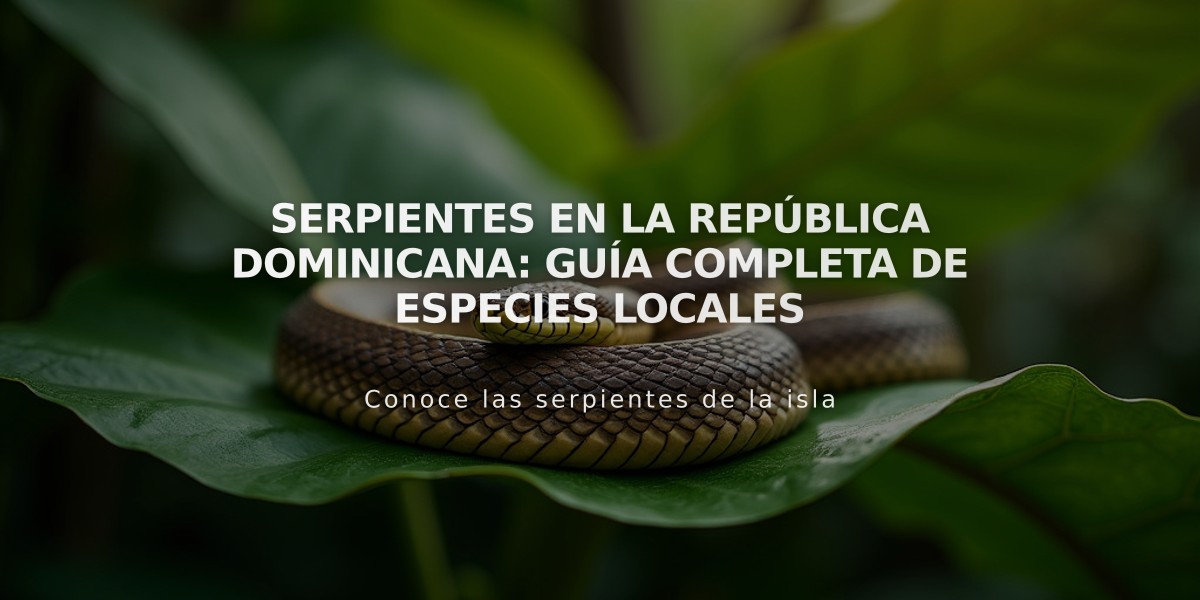 SERPIENTES EN LA REPÚBLICA DOMINICANA: GUÍA COMPLETA DE ESPECIES LOCALES

Conoce las serpientes de la isla